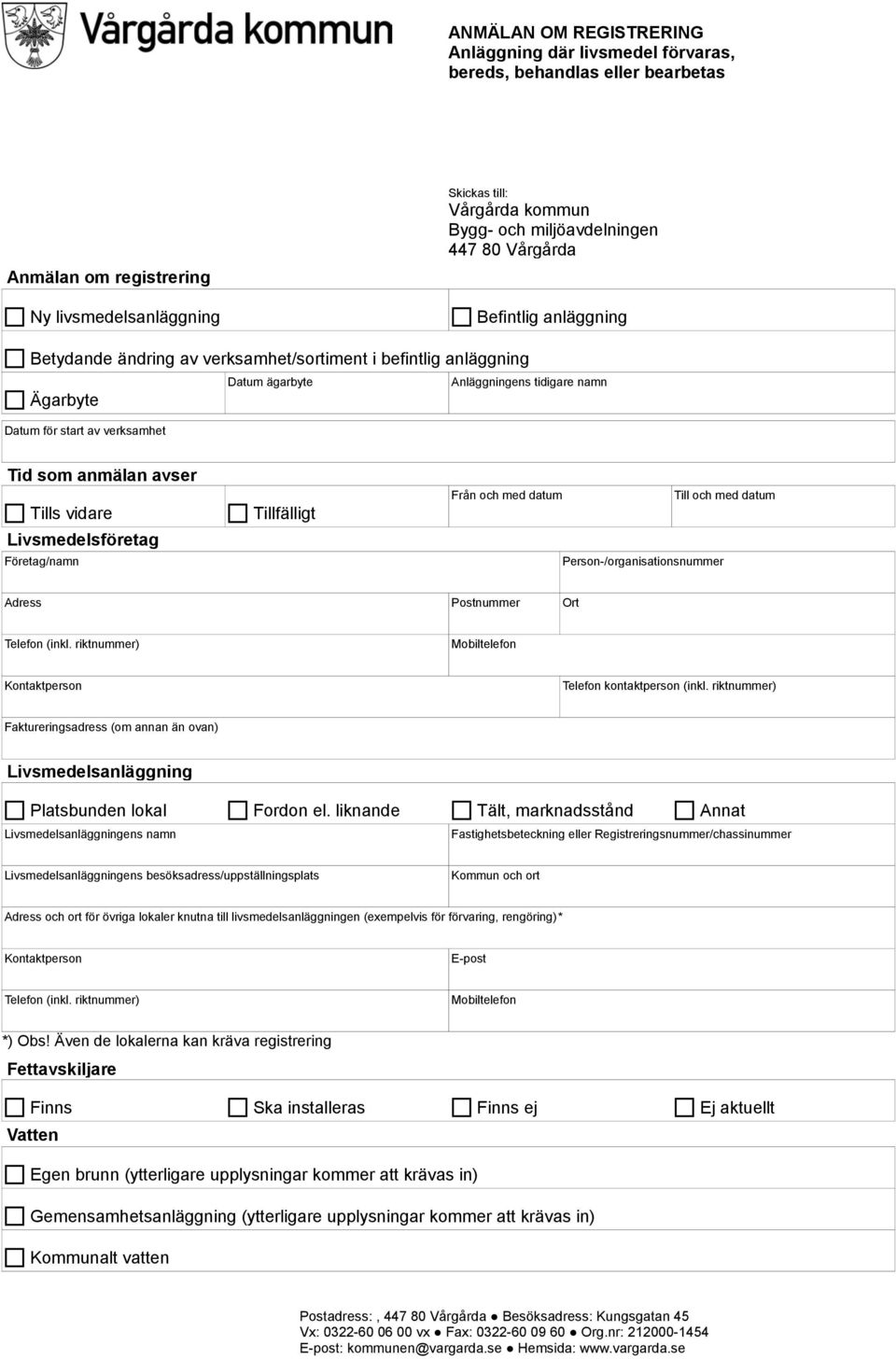 Vårgårda kommun

ANMÄLAN OM REGISTRERING
Anläggning där livsmedel förvaras, bereds, behandlas eller bearbetas

Skickas till:
Vårgårda kommun
Bygg- och miljöavdelningen
447 80 Vårgårda

Anmälan om registrering

Ny livsmedelsanläggning

Befintlig anläggning

Betydande ändring av verksamhet/sortiment i befintlig anläggning

Ägarbyte

Datum ägarbyte

Anläggningens tidigare namn

Datum för start av verksamhet

Tid som anmälan avser

Tills vidare

Tillfälligt

Från och med datum

Till och med datum

Livsmedelsföretag

Företag/namn

Person-/organisationsnummer

Adress

Postnummer

Ort

Telefon (inkl. riktnummer)

Mobiltelefon

Kontaktperson

Telefon kontaktperson (inkl. riktnummer)

Faktureringsadress (om annan än ovan)

Livsmedelsanläggning

Platsbunden lokal

Fordon el. liknande

Tält, marknadsstånd

Annat

Livsmedelsanläggningens namn

Fastighetsbeteckning eller Registreringsnummer/chassinummer

Livsmedelsanläggningens besöksadress/uppställningsplats

Kommun och ort

Adress och ort för övriga lokaler knutna till livsmedelsanläggningen (exempelvis för förvaring, rengöring)*

Kontaktperson

E-post

Telefon (inkl. riktnummer)

Mobiltelefon

*) Obs! Även de lokalerna kan kräva registrering

Fettavskiljare

Finns

Ska installeras

Finns ej

Ej aktuellt

Vatten

Egen brunn (ytterligare upplysningar kommer att krävas in)

Gemensamhetsanläggning (ytterligare upplysningar kommer att krävas in)

Kommunalt vatten

Postadress: , 447 80 Vårgårda ● Besöksadress: Kungsgatan 45
Vx: 0322-60 06 00 vx ● Fax: 0322-60 09 60 ● Org.nr: 212000-1454
E-post: kommunen@vargarda.se ● Hemsida: www.vargarda.se